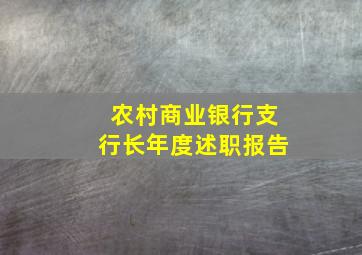 农村商业银行支行长年度述职报告